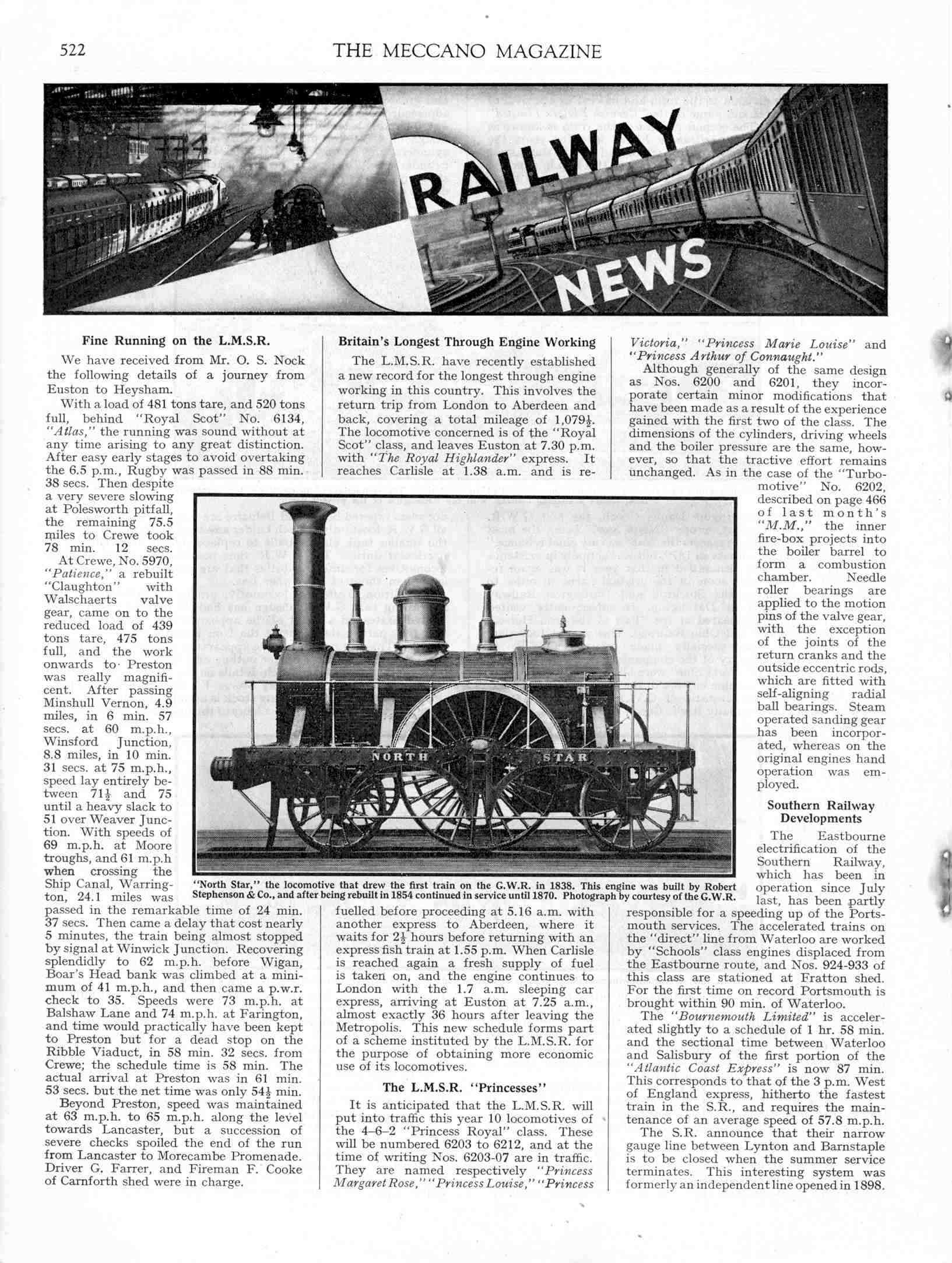 522

THE MECCANO MAGAZINE

RAILWAY NEWS

Fine Running on the L.M.S.R.

We have received from Mr. O. S. Nock the following details of a journey from Euston to Heysham.

With a load of 481 tons tare, and 520 tons full, behind "Royal Scot" No. 6134, "Atlas," the running was sound without at any time arising to any great distinction. After easy early stages to avoid overtaking the 6.5 p.m., Rugby was passed in 88 min. 38 secs. Then despite a very severe slowing at Polesworth pitfall, the remaining 75.5 miles to Crewe took 78 min. 12 secs.

At Crewe, No. 5970, "Patience," a rebuilt "Claughton" with Walschaerts valve gear, came on to the reduced load of 439 tons tare, 475 tons full, and the work onwards to Preston was really magnificent. After passing Minshull Vernon, 4.9 miles, in 6 min. 57 secs. at 60 m.p.h., Winsford Junction, 8.8 miles, in 10 min. 31 secs. at 75 m.p.h., speed lay entirely between $71\frac{1}{2}$ and 75 until a heavy slack to 51 over Weaver Junction. With speeds of 69 m.p.h. at Moore troughs, and 61 m.p.h when crossing the Ship Canal, Warrington, 24.1 miles was passed in the remarkable time of 24 min. 37 secs. Then came a delay that cost nearly 5 minutes, the train being almost stopped by signal at Winwick Junction. Recovering splendidly to 62 m.p.h. before Wigan, Boar's Head bank was climbed at a minimum of 41 m.p.h., and then came a p.w.r. check to 35. Speeds were 73 m.p.h. at Balshaw Lane and 74 m.p.h. at Farington, and time would practically have been kept to Preston but for a dead stop on the Ribble Viaduct, in 58 min. 32 secs. from Crewe; the schedule time is 58 min. The actual arrival at Preston was in 61 min. 53 secs. but the net time was only $54\frac{1}{2}$ min.

Beyond Preston, speed was maintained at 63 m.p.h. to 65 m.p.h. along the level towards Lancaster, but a succession of severe checks spoiled the end of the run from Lancaster to Morecambe Promenade. Driver G. Farrer, and Fireman F. Cooke of Carnforth shed were in charge.

Britain's Longest Through Engine Working

The L.M.S.R. have recently established a new record for the longest through engine working in this country. This involves the return trip from London to Aberdeen and back, covering a total mileage of $1,079\frac{1}{2}$. The locomotive concerned is of the "Royal Scot" class, and leaves Euston at 7.30 p.m. with "The Royal Highlander" express. It reaches Carlisle at 1.38 a.m. and is refuelled before proceeding at 5.16 a.m. with another express to Aberdeen, where it waits for $2\frac{1}{2}$ hours before returning with an express fish train at 1.55 p.m. When Carlisle is reached again a fresh supply of fuel is taken on, and the engine continues to London with the 1.7 a.m. sleeping car express, arriving at Euston at 7.25 a.m., almost exactly 36 hours after leaving the Metropolis. This new schedule forms part of a scheme instituted by the L.M.S.R. for the purpose of obtaining more economic use of its locomotives.

The L.M.S.R. "Princesses"

It is anticipated that the L.M.S.R. will put into traffic this year 10 locomotives of the 4–6–2 "Princess Royal" class. These will be numbered 6203 to 6212, and at the time of writing Nos. 6203-07 are in traffic. They are named respectively "Princess Margaret Rose," "Princess Louise," "Princess Victoria," "Princess Marie Louise" and "Princess Arthur of Connaught."

Although generally of the same design as Nos. 6200 and 6201, they incorporate certain minor modifications that have been made as a result of the experience gained with the first two of the class. The dimensions of the cylinders, driving wheels and the boiler pressure are the same, however, so that the tractive effort remains unchanged. As in the case of the "Turbomotive" No. 6202, described on page 466 of last month's "M.M.," the inner fire-box projects into the boiler barrel to form a combustion chamber. Needle roller bearings are applied to the motion pins of the valve gear, with the exception of the joints of the return cranks and the outside eccentric rods, which are fitted with self-aligning radial ball bearings. Steam operated sanding gear has been incorporated, whereas on the original engines hand operation was employed.

Southern Railway Developments

The Eastbourne electrification of the Southern Railway, which has been in operation since July last, has been partly responsible for a speeding up of the Portsmouth services. The accelerated trains on the "direct" line from Waterloo are worked by "Schools" class engines displaced from the Eastbourne route, and Nos. 924-933 of this class are stationed at Fratton shed. For the first time on record Portsmouth is brought within 90 min. of Waterloo.

The "Bournemouth Limited" is accelerated slightly to a schedule of 1 hr. 58 min. and the sectional time between Waterloo and Salisbury of the first portion of the "Atlantic Coast Express" is now 87 min. This corresponds to that of the 3 p.m. West of England express, hitherto the fastest train in the S.R., and requires the maintenance of an average speed of 57.8 m.p.h.

The S.R. announce that their narrow gauge line between Lynton and Barnstaple is to be closed when the summer service terminates. This interesting system was formerly an independent line opened in 1898.

NORTH STAR

"North Star," the locomotive that drew the first train on the G.W.R. in 1838. This engine was built by Robert Stephenson & Co., and after being rebuilt in 1854 continued in service until 1870. Photograph by courtesy of the G.W.R.